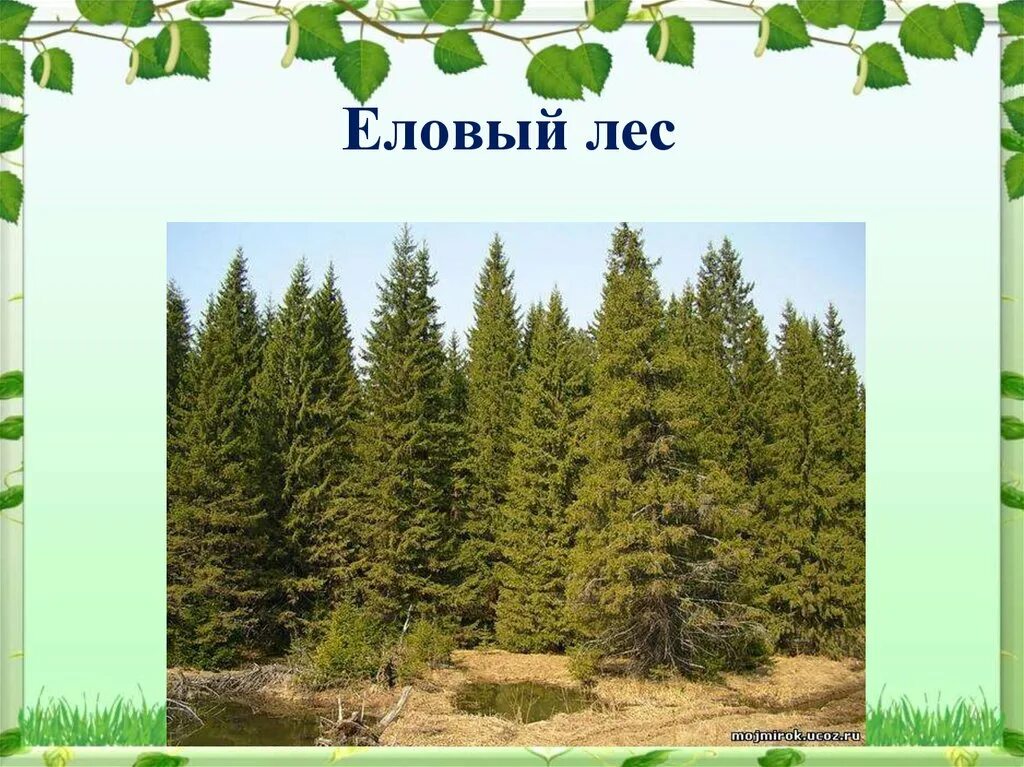 Еловый лес

mojmirok.ucoz.ru